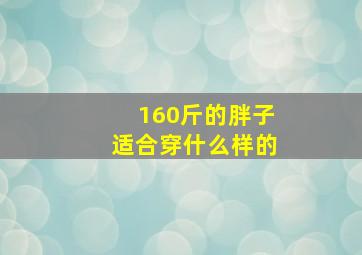 160斤的胖子
适合穿什么样的